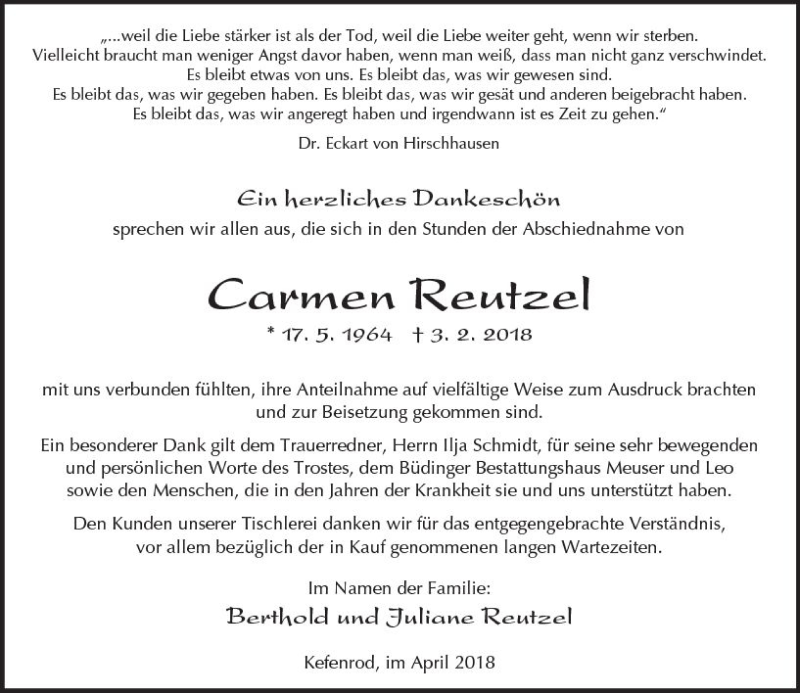 „...weil die Liebe stärker ist als der Tod, weil die Liebe weiter geht, wenn wir sterben. Vielleicht braucht man weniger Angst davor haben, wenn man weiß, dass man nicht ganz verschwindet. Es bleibt etwas von uns. Es bleibt das, was wir gewesen sind. Es bleibt das, was wir gegeben haben. Es bleibt das, was wir gesät und anderen beigebracht haben. Es bleibt das, was wir angeregt haben und irgendwann ist es Zeit zu gehen.“

Dr. Eckart von Hirschhausen

Ein herzliches Dankeschön
sprechen wir allen aus, die sich in den Stunden der Abschiednahme von

Carmen Reutzel

* 17. 5. 1964 † 3. 2. 2018

mit uns verbunden fühlten, ihre Anteilnahme auf vielfältige Weise zum Ausdruck brachten und zur Beisetzung gekommen sind.

Ein besonderer Dank gilt dem Trauerredner, Herrn Ilja Schmidt, für seine sehr bewegenden und persönlichen Worte des Trostes, dem Büdinger Bestattungshaus Meuser und Leo sowie den Menschen, die in den Jahren der Krankheit sie und uns unterstützt haben.

Den Kunden unserer Tischlerei danken wir für das entgegengebrachte Verständnis, vor allem bezüglich der in Kauf genommenen langen Wartezeiten.

Im Namen der Familie:

Berthold und Juliane Reutzel

Kefenrod, im April 2018